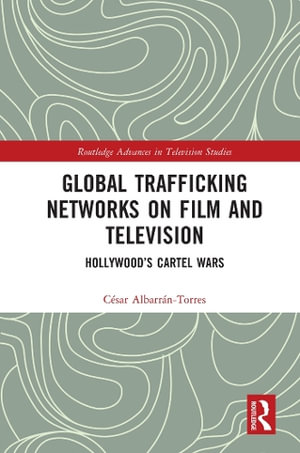 Routledge Advances in Television Studies

GLOBAL TRAFFICKING NETWORKS ON FILM AND TELEVISION

HOLLYWOOD'S CARTEL WARS

César Albarrán-Torres

ROUTLEDGE